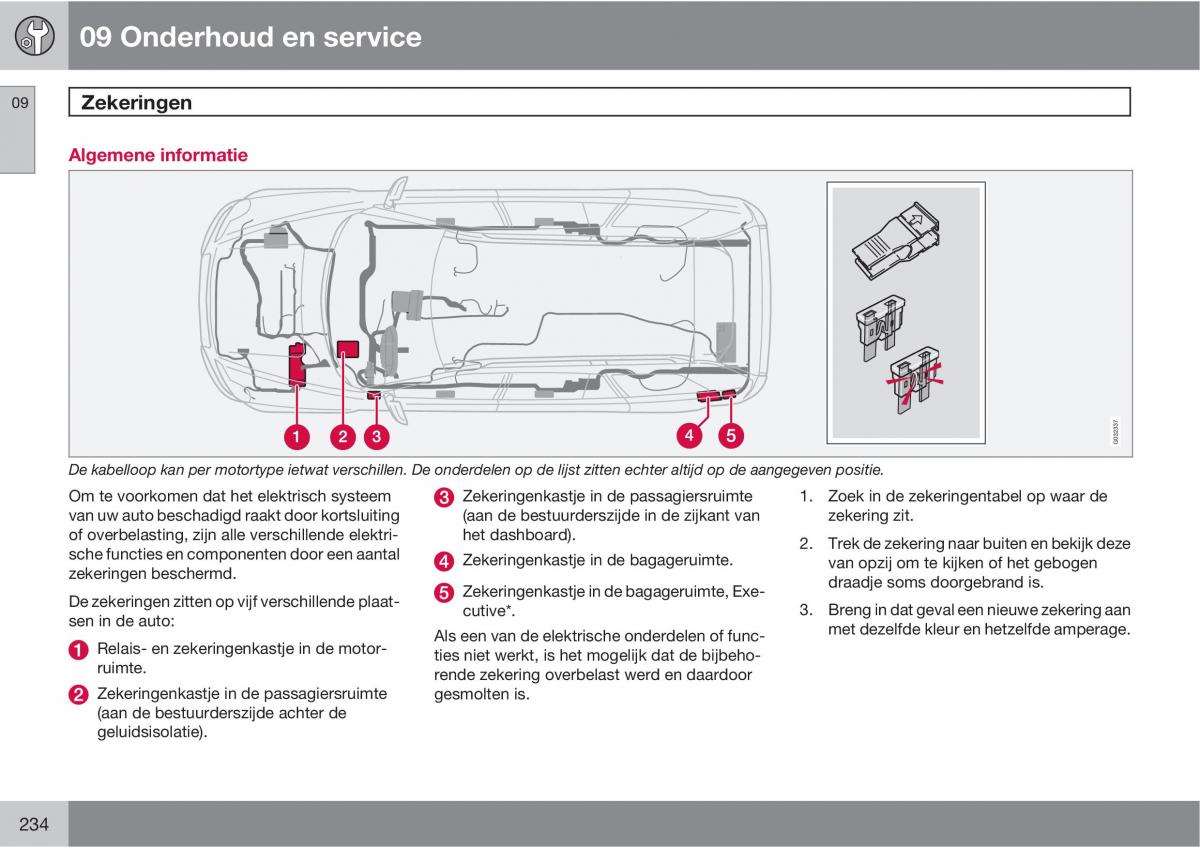 09 Onderhoud en service

09

Zekeringen

Algemene informatie

1 2 3 4 5

G032337

De kabelloop kan per motortype ietwat verschillen. De onderdelen op de lijst zitten echter altijd op de aangegeven positie.

Om te voorkomen dat het elektrisch systeem van uw auto beschadigd raakt door kortsluiting of overbelasting, zijn alle verschillende elektrische functies en componenten door een aantal zekeringen beschermd.

De zekeringen zitten op vijf verschillende plaatsen in de auto:

1 Relais- en zekeringenkastje in de motorruimte.

2 Zekeringenkastje in de passagiersruimte (aan de bestuurderszijde achter de geluidsisolatie).

3 Zekeringenkastje in de passagiersruimte (aan de bestuurderszijde in de zijkant van het dashboard).

4 Zekeringenkastje in de bagageruimte.

5 Zekeringenkastje in de bagageruimte, Executive*.

Als een van de elektrische onderdelen of functies niet werkt, is het mogelijk dat de bijbehorende zekering overbelast werd en daardoor gesmolten is.

1. Zoek in de zekeringentabel op waar de zekering zit.

2. Trek de zekering naar buiten en bekijk deze van opzij om te kijken of het gebogen draadje soms doorgebrand is.

3. Breng in dat geval een nieuwe zekering aan met dezelfde kleur en hetzelfde amperage.

234